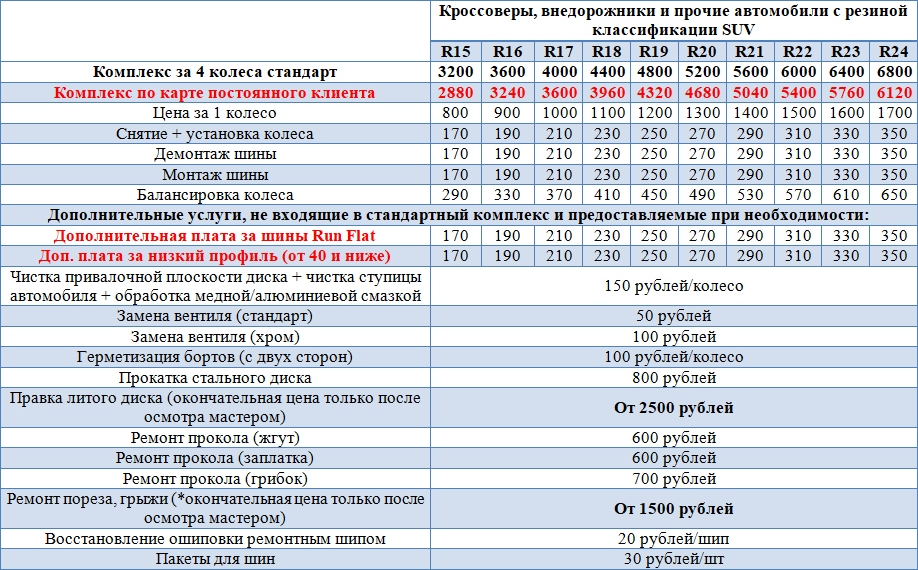 | | Кроссоверы, внедорожники и прочие автомобили с резиной классификации SUV | | | | | | | | | |
|---|---|---|---|---|---|---|---|---|---|---|
| | R15 | R16 | R17 | R18 | R19 | R20 | R21 | R22 | R23 | R24 |
| Комплекс за 4 колеса стандарт | 3200 | 3600 | 4000 | 4400 | 4800 | 5200 | 5600 | 6000 | 6400 | 6800 |
| Комплекс по карте постоянного клиента | 2880 | 3240 | 3600 | 3960 | 4320 | 4680 | 5040 | 5400 | 5760 | 6120 |
| Цена за 1 колесо | 800 | 900 | 1000 | 1100 | 1200 | 1300 | 1400 | 1500 | 1600 | 1700 |
| Снятие + установка колеса | 170 | 190 | 210 | 230 | 250 | 270 | 290 | 310 | 330 | 350 |
| Демонтаж шины | 170 | 190 | 210 | 230 | 250 | 270 | 290 | 310 | 330 | 350 |
| Монтаж шины | 170 | 190 | 210 | 230 | 250 | 270 | 290 | 310 | 330 | 350 |
| Балансировка колеса | 290 | 330 | 370 | 410 | 450 | 490 | 530 | 570 | 610 | 650 |
| Дополнительные услуги, не входящие в стандартный комплекс и предоставляемые при необходимости: | | | | | | | | | | |
| Дополнительная плата за шины Run Flat | 170 | 190 | 210 | 230 | 250 | 270 | 290 | 310 | 330 | 350 |
| Доп. плата за низкий профиль (от 40 и ниже) | 170 | 190 | 210 | 230 | 250 | 270 | 290 | 310 | 330 | 350 |
| Чистка привалочной плоскости диска + чистка ступицы автомобиля + обработка медной/алюминиевой смазкой | 150 рублей/колесо | | | | | | | | | |
| Замена вентиля (стандарт) | 50 рублей | | | | | | | | | |
| Замена вентиля (хром) | 100 рублей | | | | | | | | | |
| Герметизация бортов (с двух сторон) | 100 рублей/колесо | | | | | | | | | |
| Прокатка стального диска | 800 рублей | | | | | | | | | |
| Правка литого диска (окончательная цена только после осмотра мастером) | От 2500 рублей | | | | | | | | | |
| Ремонт прокола (жгут) | 600 рублей | | | | | | | | | |
| Ремонт прокола (заплатка) | 600 рублей | | | | | | | | | |
| Ремонт прокола (грибок) | 700 рублей | | | | | | | | | |
| Ремонт пореза, грыжи (*окончательная цена только после осмотра мастером) | От 1500 рублей | | | | | | | | | |
| Восстановление ошиповки ремонтным шипом | 20 рублей/шип | | | | | | | | | |
| Пакеты для шин | 30 рублей/шт | | | | | | | | | |